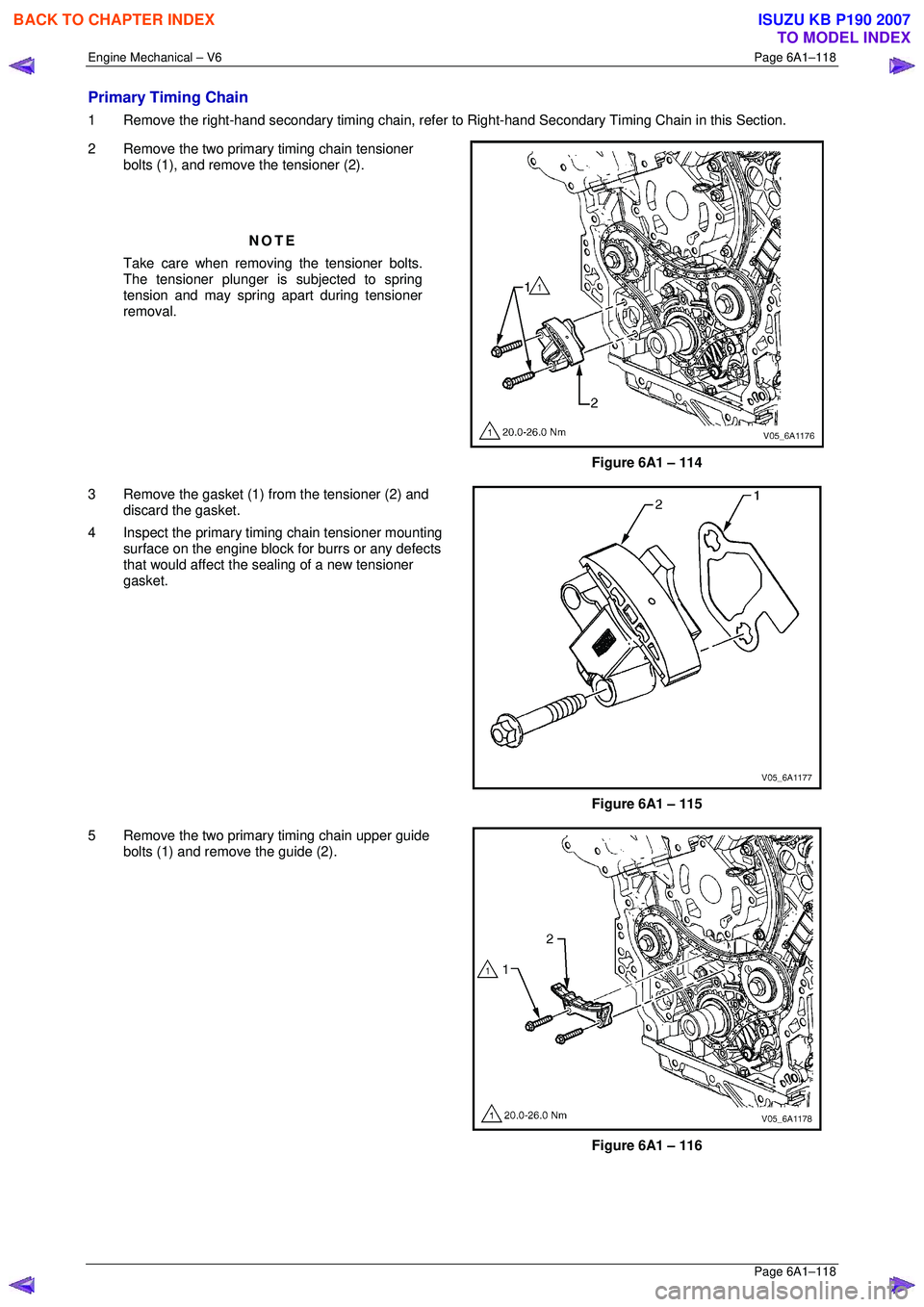 BACK TO CHAPTER INDEX

ISUZU KB P190 2007
TO MODEL INDEX

Engine Mechanical – V6

Page 6A1–118

Primary Timing Chain

1 Remove the right-hand secondary timing chain, refer to Right-hand Secondary Timing Chain in this Section.

2 Remove the two primary timing chain tensioner bolts (1), and remove the tensioner (2).

NOTE

Take care when removing the tensioner bolts. The tensioner plunger is subjected to spring tension and may spring apart during tensioner removal.

1 1

2

1 20.0-26.0 Nm

V05_6A1176

Figure 6A1 – 114

3 Remove the gasket (1) from the tensioner (2) and discard the gasket.

4 Inspect the primary timing chain tensioner mounting surface on the engine block for burrs or any defects that would affect the sealing of a new tensioner gasket.

2

1

V05_6A1177

Figure 6A1 – 115

5 Remove the two primary timing chain upper guide bolts (1) and remove the guide (2).

2

1 1

1 20.0-26.0 Nm

V05_6A1178

Figure 6A1 – 116

Page 6A1–118

carmanualsonline.info